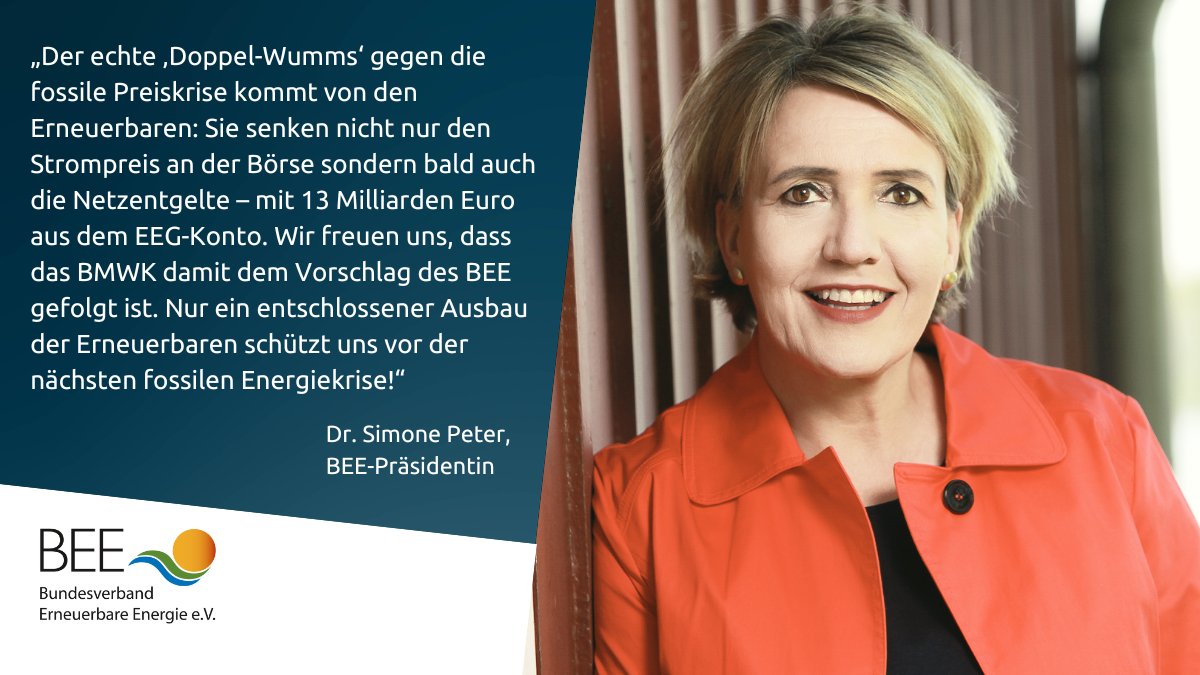 „Der echte ‚Doppel-Wumms‘ gegen die fossile Preiskrise kommt von den Erneuerbaren: Sie senken nicht nur den Strompreis an der Börse sondern bald auch die Netzentgelte – mit 13 Milliarden Euro aus dem EEG-Konto. Wir freuen uns, dass das BMWK damit dem Vorschlag des BEE gefolgt ist. Nur ein entschlossener Ausbau der Erneuerbaren schützt uns vor der nächsten fossilen Energiekrise!“

Dr. Simone Peter,
BEE-Präsidentin

BEE
Bundesverband
Erneuerbare Energie e.V.